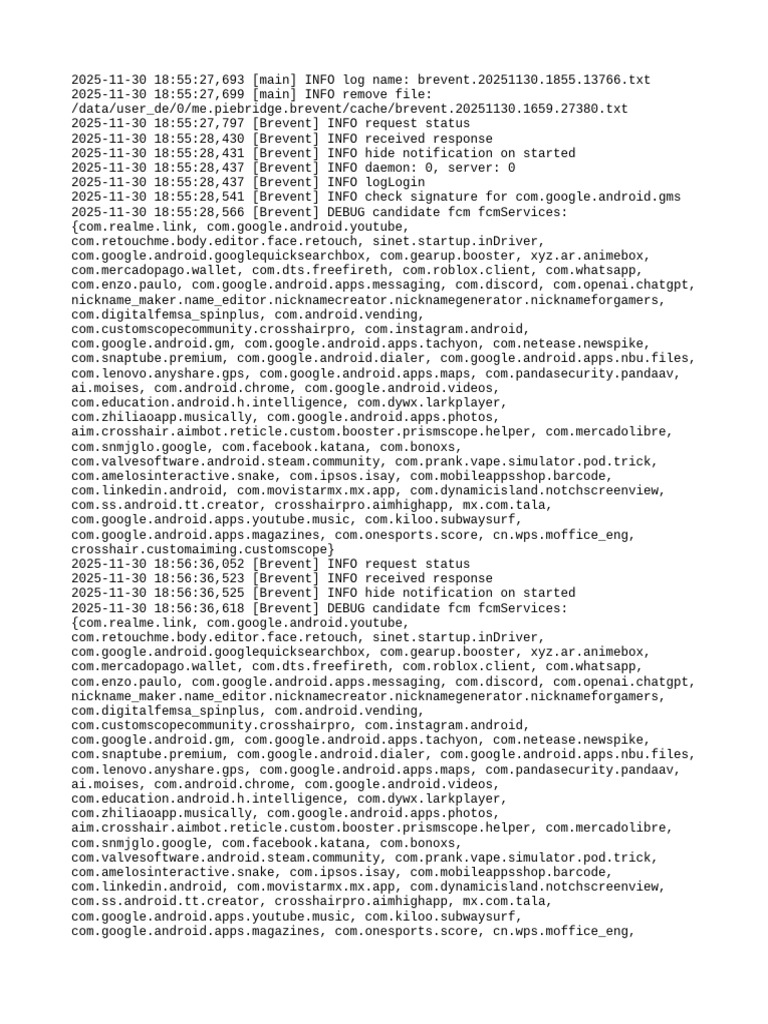 2025-11-30 18:55:27,693 [main] INFO log name: brevent.20251130.1855.13766.txt
2025-11-30 18:55:27,699 [main] INFO remove file:
/data/user_de/0/me.piebridge.brevent/cache/brevent.20251130.1659.27380.txt
2025-11-30 18:55:27,797 [Brevent] INFO request status
2025-11-30 18:55:28,430 [Brevent] INFO received response
2025-11-30 18:55:28,431 [Brevent] INFO hide notification on started
2025-11-30 18:55:28,437 [Brevent] INFO daemon: 0, server: 0
2025-11-30 18:55:28,437 [Brevent] INFO logLogin
2025-11-30 18:55:28,541 [Brevent] INFO check signature for com.google.android.gms
2025-11-30 18:55:28,566 [Brevent] DEBUG candidate fcm fcmServices:
{com.realme.link, com.google.android.youtube, com.retouchme.body.editor.face.retouch, sinet.startup.inDriver, com.google.android.googlequicksearchbox, com.gearup.booster, xyz.ar.animebox, com.mercadopago.wallet, com.dts.freefireth, com.roblox.client, com.whatsapp, com.enzo.paulo, com.google.android.apps.messaging, com.discord, com.openai.chatgpt, nickname_maker.name_editor.nicknamecreator.nicknamegenerator.nicknameforgamers, com.digitalfemsa_spinplus, com.android.vending, com.customscopecommunity.crosshairpro, com.instagram.android, com.google.android.gm, com.google.android.apps.tachyon, com.netease.newspike, com.snaptube.premium, com.google.android.dialer, com.google.android.apps.nbu.files, com.lenovo.anyshare.gps, com.google.android.apps.maps, com.pandasecurity.pandaav, ai.moises, com.android.chrome, com.google.android.videos, com.education.android.h.intelligence, com.dywx.larkplayer, com.zhiliaoapp.musically, com.google.android.apps.photos, aim.crosshair.aimbot.reticle.custom.booster.prismscope.helper, com.mercadolibre, com.snmjglo.google, com.facebook.katana, com.bonoxs, com.valvesoftware.android.steam.community, com.prank.vape.simulator.pod.trick, com.amelosinteractive.snake, com.ipsos.isay, com.mobileappsshop.barcode, com.linkedin.android, com.movistarmx.mx.app, com.dynamicisland.notchscreenview, com.ss.android.tt.creator, crosshairpro.aimhighapp, mx.com.tala, com.google.android.apps.youtube.music, com.kiloo.subwaysurf, com.google.android.apps.magazines, com.onesports.score, cn.wps.moffice_eng, crosshair.customaiming.customscope}
2025-11-30 18:56:36,052 [Brevent] INFO request status
2025-11-30 18:56:36,523 [Brevent] INFO received response
2025-11-30 18:56:36,525 [Brevent] INFO hide notification on started
2025-11-30 18:56:36,618 [Brevent] DEBUG candidate fcm fcmServices:
{com.realme.link, com.google.android.youtube, com.retouchme.body.editor.face.retouch, sinet.startup.inDriver, com.google.android.googlequicksearchbox, com.gearup.booster, xyz.ar.animebox, com.mercadopago.wallet, com.dts.freefireth, com.roblox.client, com.whatsapp, com.enzo.paulo, com.google.android.apps.messaging, com.discord, com.openai.chatgpt, nickname_maker.name_editor.nicknamecreator.nicknamegenerator.nicknameforgamers, com.digitalfemsa_spinplus, com.android.vending, com.customscopecommunity.crosshairpro, com.instagram.android, com.google.android.gm, com.google.android.apps.tachyon, com.netease.newspike, com.snaptube.premium, com.google.android.dialer, com.google.android.apps.nbu.files, com.lenovo.anyshare.gps, com.google.android.apps.maps, com.pandasecurity.pandaav, ai.moises, com.android.chrome, com.google.android.videos, com.education.android.h.intelligence, com.dywx.larkplayer, com.zhiliaoapp.musically, com.google.android.apps.photos, aim.crosshair.aimbot.reticle.custom.booster.prismscope.helper, com.mercadolibre, com.snmjglo.google, com.facebook.katana, com.bonoxs, com.valvesoftware.android.steam.community, com.prank.vape.simulator.pod.trick, com.amelosinteractive.snake, com.ipsos.isay, com.mobileappsshop.barcode, com.linkedin.android, com.movistarmx.mx.app, com.dynamicisland.notchscreenview, com.ss.android.tt.creator, crosshairpro.aimhighapp, mx.com.tala, com.google.android.apps.youtube.music, com.kiloo.subwaysurf, com.google.android.apps.magazines, com.onesports.score, cn.wps.moffice_eng,